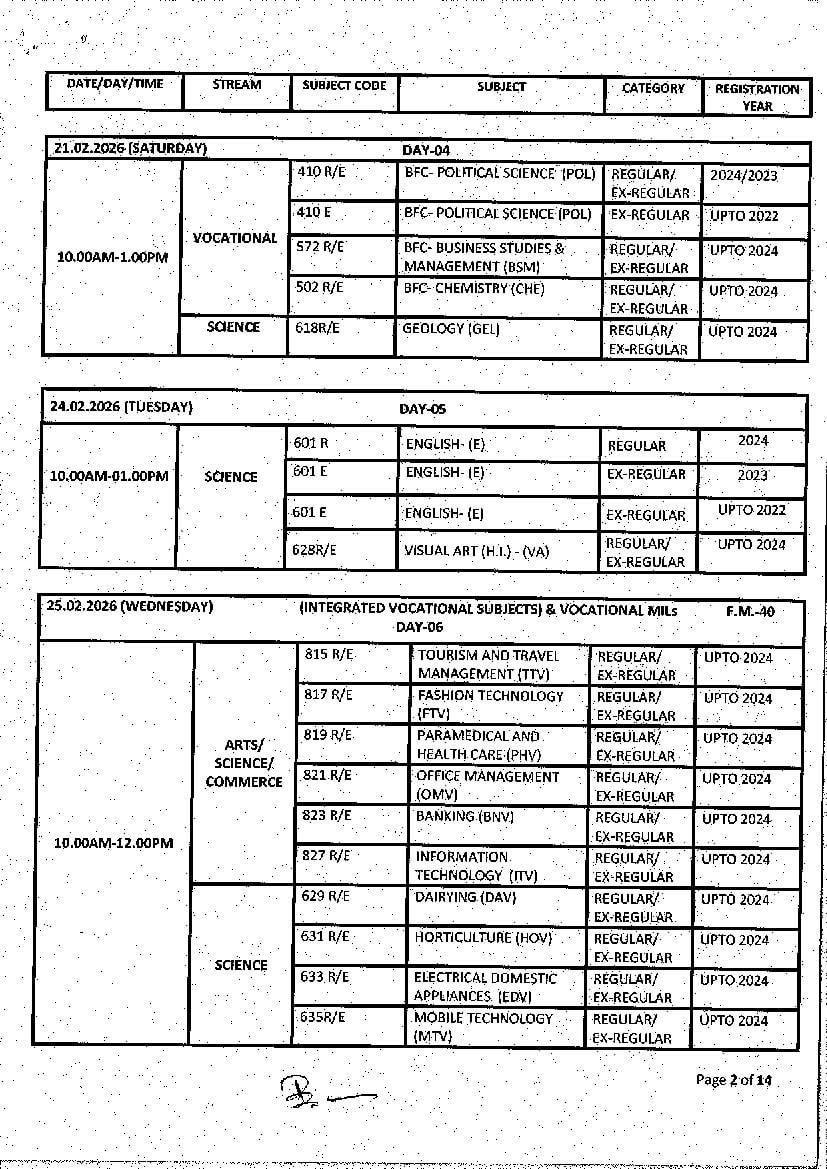 | DATE/DAY/TIME | STREAM | SUBJECT CODE | SUBJECT | CATEGORY | REGISTRATION YEAR |
|---|---|---|---|---|---|

21.02.2026 (SATURDAY) DAY-04

| | | | | | |
|---|---|---|---|---|---|
| 10.00AM-1.00PM | VOCATIONAL | 410 R/E | BFC- POLITICAL SCIENCE (POL) | REGULAR/ EX-REGULAR | 2024/2023 |
| | | 410 E | BFC- POLITICAL SCIENCE (POL) | EX-REGULAR | UPTO 2022 |
| | | 572 R/E | BFC- BUSINESS STUDIES & MANAGEMENT (BSM) | REGULAR/ EX-REGULAR | UPTO 2024 |
| | | 502 R/E | BFC- CHEMISTRY (CHE) | REGULAR/ EX-REGULAR | UPTO 2024 |
| | SCIENCE | 618R/E | GEOLOGY (GEL) | REGULAR/ EX-REGULAR | UPTO 2024 |

24.02.2026 (TUESDAY) DAY-05

| | | | | | |
|---|---|---|---|---|---|
| 10.00AM-01.00PM | SCIENCE | 601 R | ENGLISH- (E) | REGULAR | 2024 |
| | | 601 E | ENGLISH- (E) | EX-REGULAR | 2023 |
| | | 601 E | ENGLISH- (E) | EX-REGULAR | UPTO 2022 |
| | | 628R/E | VISUAL ART (H.I.) - (VA) | REGULAR/ EX-REGULAR | UPTO 2024 |

25.02.2026 (WEDNESDAY) (INTEGRATED VOCATIONAL SUBJECTS) & VOCATIONAL MILs F.M.-40
DAY-06

| | | | | | |
|---|---|---|---|---|---|
| 10.00AM-12.00PM | ARTS/ SCIENCE/ COMMERCE | 815 R/E | TOURISM AND TRAVEL MANAGEMENT (TTV) | REGULAR/ EX-REGULAR | UPTO 2024 |
| | | 817 R/E | FASHION TECHNOLOGY (FTV) | REGULAR/ EX-REGULAR | UPTO 2024 |
| | | 819 R/E | PARAMEDICAL AND HEALTH CARE (PHV) | REGULAR/ EX-REGULAR | UPTO 2024 |
| | | 821 R/E | OFFICE MANAGEMENT (OMV) | REGULAR/ EX-REGULAR | UPTO 2024 |
| | | 823 R/E | BANKING (BNV) | REGULAR/ EX-REGULAR | UPTO 2024 |
| | | 827 R/E | INFORMATION TECHNOLOGY (ITV) | REGULAR/ EX-REGULAR | UPTO 2024 |
| | SCIENCE | 629 R/E | DAIRYING (DAV) | REGULAR/ EX-REGULAR | UPTO 2024 |
| | | 631 R/E | HORTICULTURE (HOV) | REGULAR/ EX-REGULAR | UPTO 2024 |
| | | 633 R/E | ELECTRICAL DOMESTIC APPLIANCES (EDV) | REGULAR/ EX-REGULAR | UPTO 2024 |
| | | 635R/E | MOBILE TECHNOLOGY (MTV) | REGULAR/ EX-REGULAR | UPTO 2024 |

Page 2 of 14